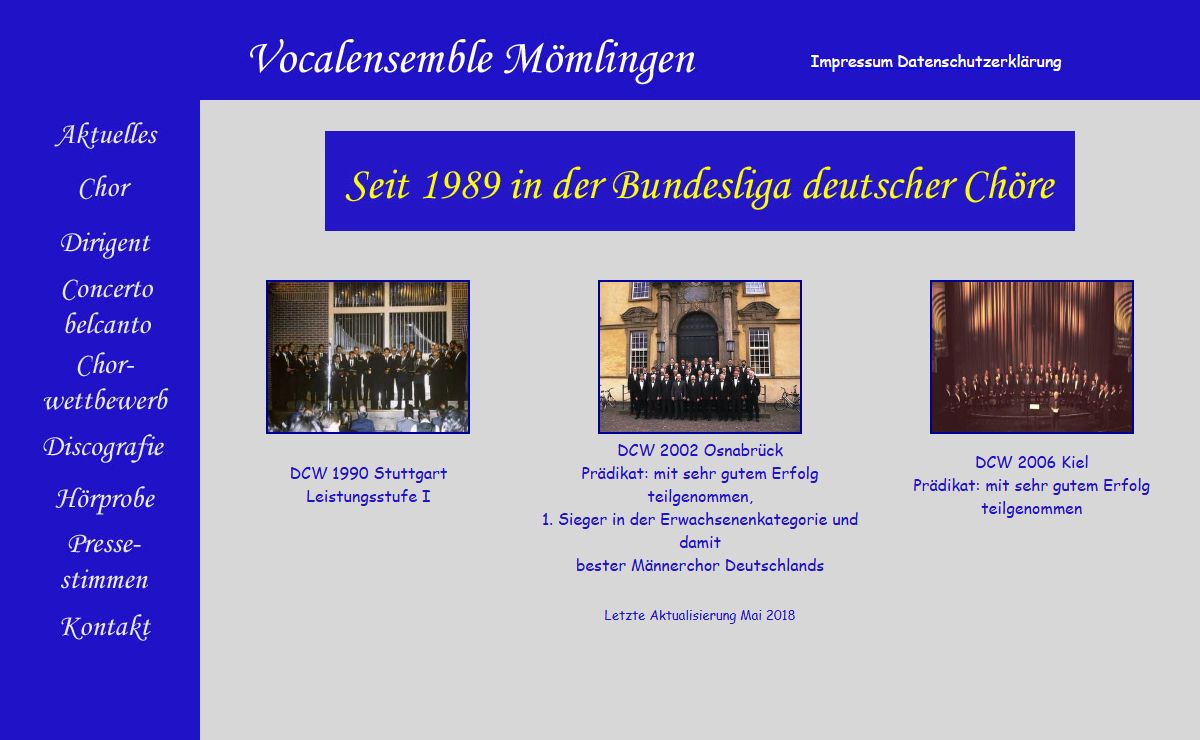 Vocalensemble Mömlingen

Impressum Datenschutzerklärung

Aktuelles

Chor

Dirigent

Concerto belcanto

Chorwettbewerb

Discografie

Hörprobe

Pressestimmen

Kontakt

Seit 1989 in der Bundesliga deutscher Chöre

DCW 1990 Stuttgart
Leistungsstufe I

DCW 2002 Osnabrück
Prädikat: mit sehr gutem Erfolg teilgenommen,
1. Sieger in der Erwachsenenkategorie und damit
bester Männerchor Deutschlands

DCW 2006 Kiel
Prädikat: mit sehr gutem Erfolg teilgenommen

Letzte Aktualisierung Mai 2018